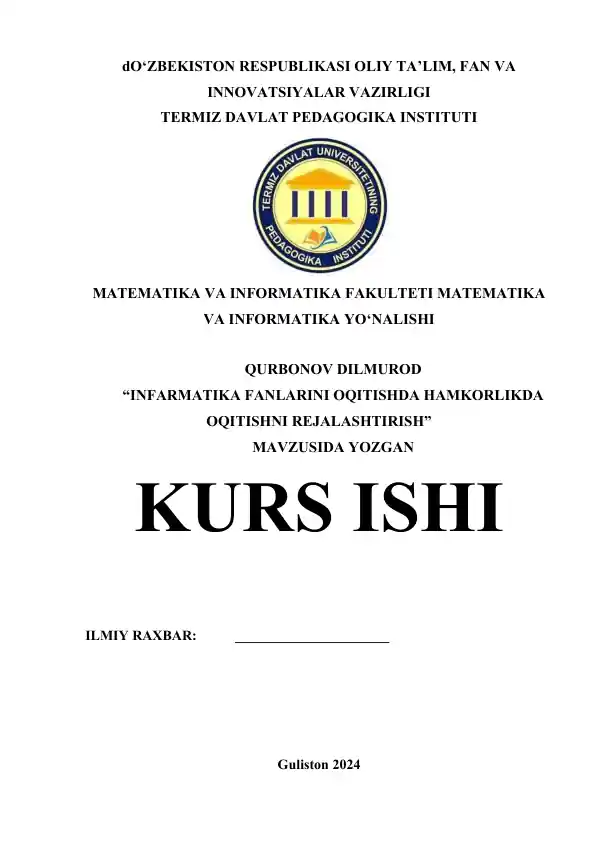 dO‘ZBEKISTON RESPUBLIKASI OLIY TA’LIM, FAN VA INNOVATSIYALAR VAZIRLIGI
TERMIZ DAVLAT PEDAGOGIKA INSTITUTI

TERMIZ DAVLAT UNIVERSITETINING PEDAGOGIKA INSTITUTI

MATEMATIKA VA INFORMATIKA FAKULTETI MATEMATIKA VA INFORMATIKA YO‘NALISHI

QURBONOV DILMUROD
“INFARMATIKA FANLARINI OQITISHDA HAMKORLIKDA OQITISHNI REJALASHTIRISH”
MAVZUSIDA YOZGAN

KURS ISHI

ILMIY RAXBAR: ____________________

Guliston 2024